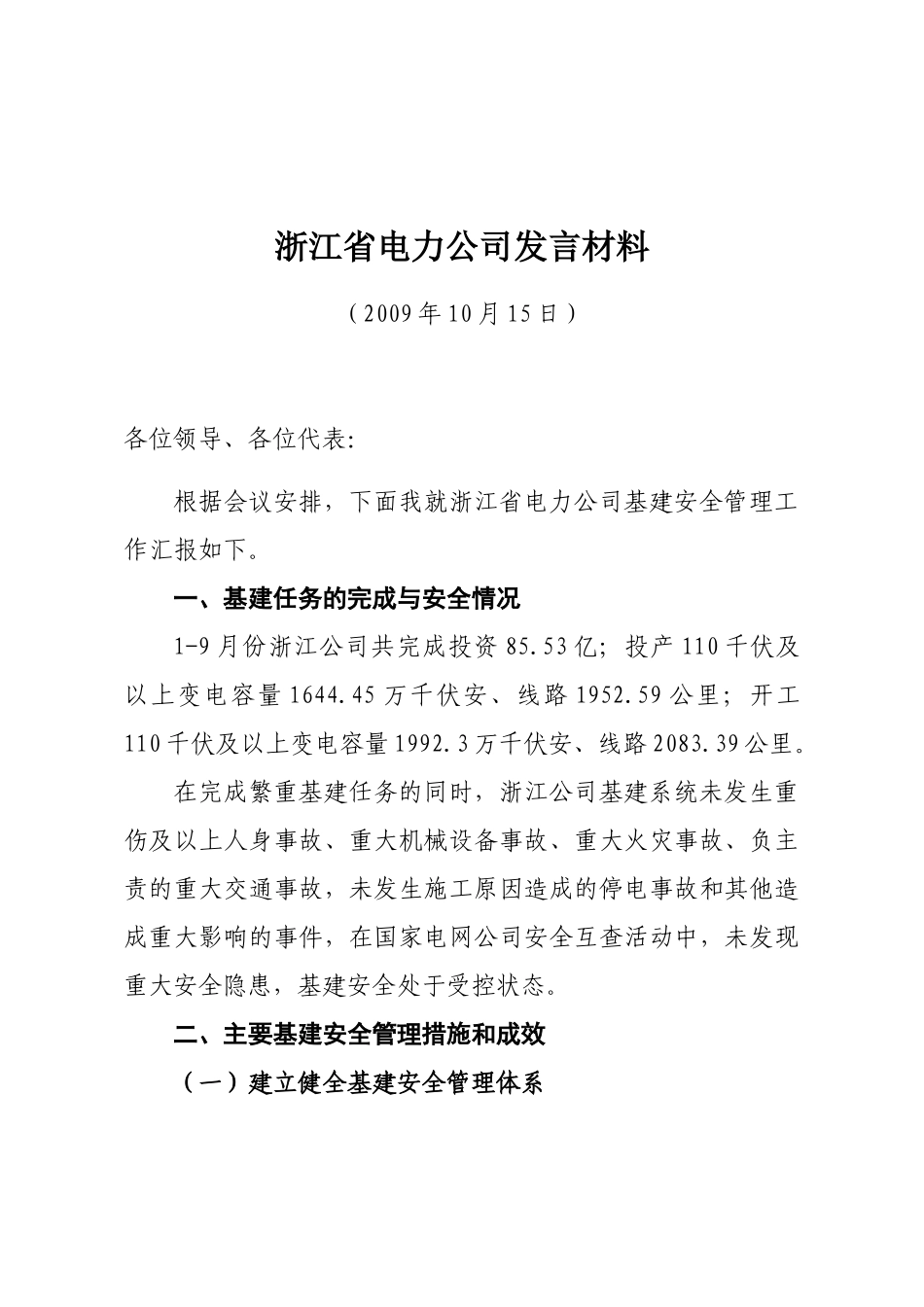 浙江省电力公司发言材料

（2009年10月15日）

各位领导、各位代表:

根据会议安排，下面我就浙江省电力公司基建安全管理工作汇报如下。

一、基建任务的完成与安全情况

1-9月份浙江公司共完成投资85.53亿；投产110千伏及以上变电容量1644.45万千伏安、线路1952.59公里；开工110千伏及以上变电容量1992.3万千伏安、线路2083.39公里。

在完成繁重基建任务的同时，浙江公司基建系统未发生重伤及以上人身事故、重大机械设备事故、重大火灾事故、负主责的重大交通事故，未发生施工原因造成的停电事故和其他造成重大影响的事件，在国家电网公司安全互查活动中，未发现重大安全隐患，基建安全处于受控状态。

二、主要基建安全管理措施和成效

（一）建立健全基建安全管理体系